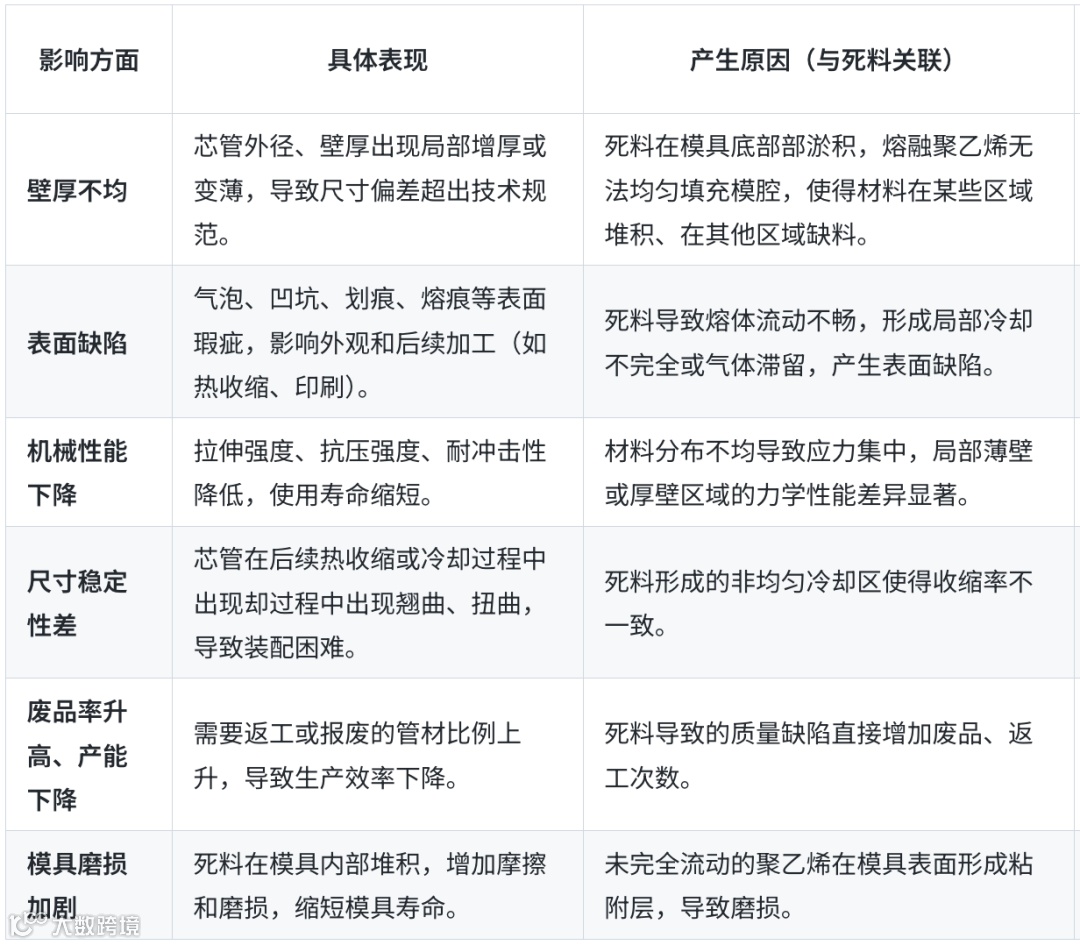 | 影响方面 | 具体表现 | 产生原因（与死料关联） |
|---|---|---|
| 壁厚不均 | 芯管外径、壁厚出现局部增厚或变薄，导致尺寸偏差超出技术规范。 | 死料在模具底部部淤积，熔融聚乙烯无法均匀填充模腔，使得材料在某些区域堆积、在其他区域缺料。 |
| 表面缺陷 | 气泡、凹坑、划痕、熔痕等表面瑕疵，影响外观和后续加工（如热收缩、印刷）。 | 死料导致熔体流动不畅，形成局部冷却不完全或气体滞留，产生表面缺陷。 |
| 机械性能下降 | 拉伸强度、抗压强度、耐冲击性降低，使用寿命缩短。 | 材料分布不均导致应力集中，局部薄壁或厚壁区域的力学性能差异显著。 |
| 尺寸稳定性差 | 芯管在后续热收缩或冷却过程中出现却过程中出现翘曲、扭曲，导致装配困难。 | 死料形成的非均匀冷却区使得收缩率不一致。 |
| 废品率升高、产能下降 | 需要返工或报废的管材比例上升，导致生产效率下降。 | 死料导致的质量缺陷直接增加废品、返工次数。 |
| 模具磨损加剧 | 死料在模具内部堆积，增加摩擦和磨损，缩短模具寿命。 | 未完全流动的聚乙烯在模具表面形成粘附层，导致磨损。 |

大数跨境